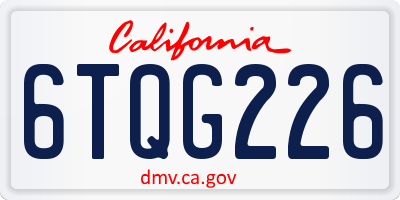 California

6TQG226

dmv.ca.gov